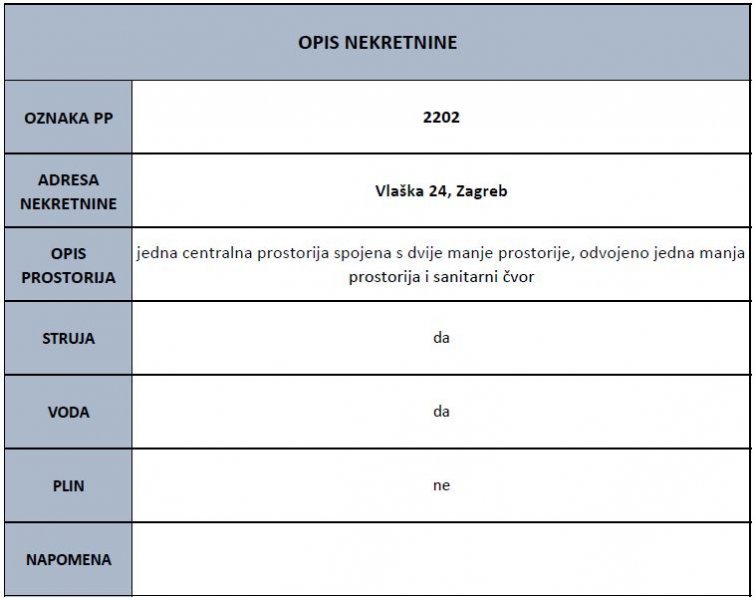 | OPIS NEKRETNINE | |
|---|---|
| OZNAKA PP | 2202 |
| ADRESA NEKRETNINE | Vlaška 24, Zagreb |
| OPIS PROSTORIJA | jedna centralna prostorija spojena s dvije manje prostorije, odvojeno jedna manja prostorija i sanitarni čvor |
| STRUJA | da |
| VODA | da |
| PLIN | ne |
| NAPOMENA | |